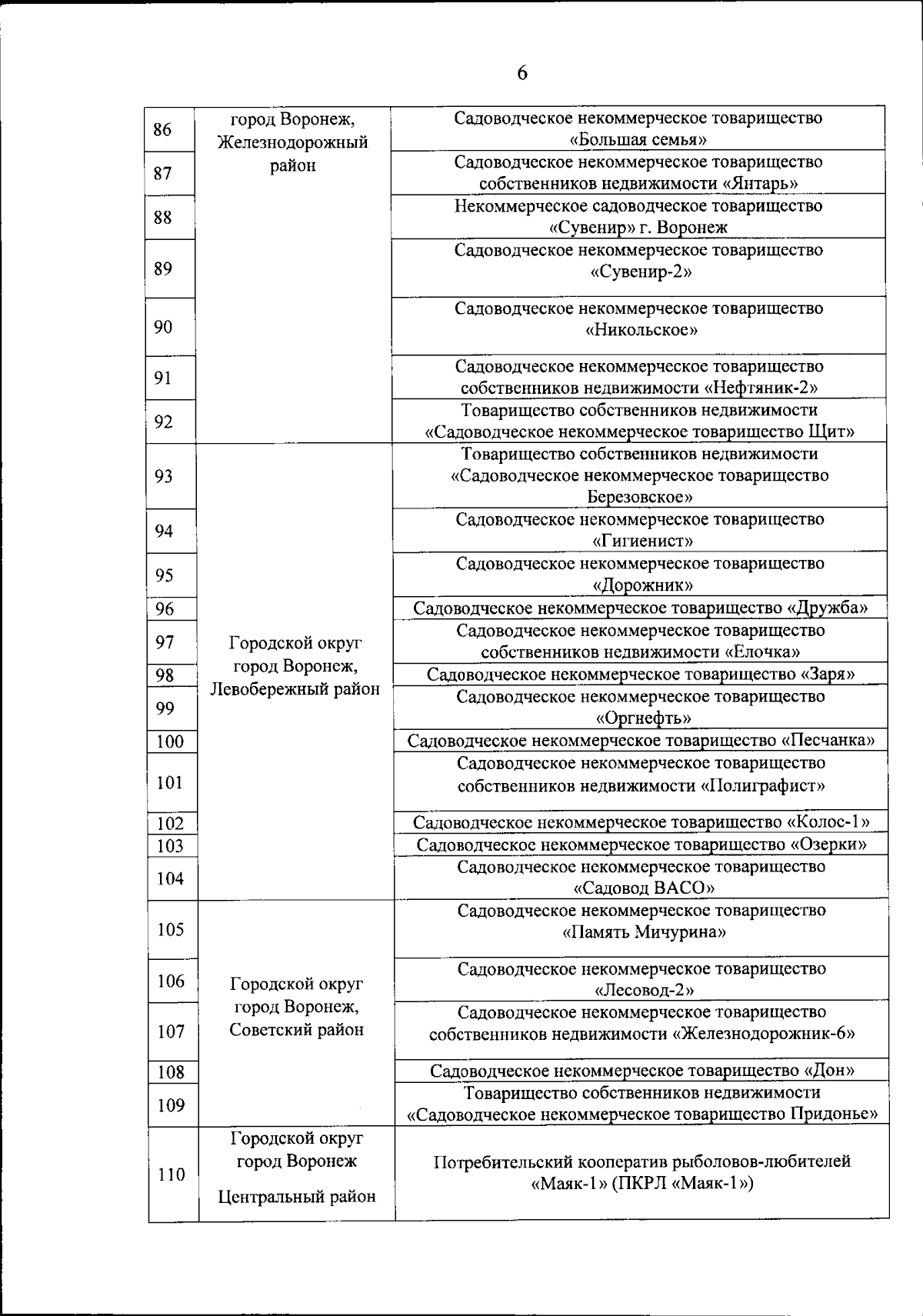 6

| | | |
|---|---|---|
| 86 | город Воронеж, Железнодорожный район | Садоводческое некоммерческое товарищество «Большая семья» |
| 87 | | Садоводческое некоммерческое товарищество собственников недвижимости «Янтарь» |
| 88 | | Некоммерческое садоводческое товарищество «Сувенир» г. Воронеж |
| 89 | | Садоводческое некоммерческое товарищество «Сувенир-2» |
| 90 | | Садоводческое некоммерческое товарищество «Никольское» |
| 91 | | Садоводческое некоммерческое товарищество собственников недвижимости «Нефтяник-2» |
| 92 | | Товарищество собственников недвижимости «Садоводческое некоммерческое товарищество Щит» |
| 93 | Городской округ город Воронеж, Левобережный район | Товарищество собственников недвижимости «Садоводческое некоммерческое товарищество Березовское» |
| 94 | | Садоводческое некоммерческое товарищество «Гигиенист» |
| 95 | | Садоводческое некоммерческое товарищество «Дорожник» |
| 96 | | Садоводческое некоммерческое товарищество «Дружба» |
| 97 | | Садоводческое некоммерческое товарищество собственников недвижимости «Елочка» |
| 98 | | Садоводческое некоммерческое товарищество «Заря» |
| 99 | | Садоводческое некоммерческое товарищество «Оргнефть» |
| 100 | | Садоводческое некоммерческое товарищество «Песчанка» |
| 101 | | Садоводческое некоммерческое товарищество собственников недвижимости «Полиграфист» |
| 102 | | Садоводческое некоммерческое товарищество «Колос-1» |
| 103 | | Садоводческое некоммерческое товарищество «Озерки» |
| 104 | | Садоводческое некоммерческое товарищество «Садовод ВАСО» |
| 105 | Городской округ город Воронеж, Советский район | Садоводческое некоммерческое товарищество «Память Мичурина» |
| 106 | | Садоводческое некоммерческое товарищество «Лесовод-2» |
| 107 | | Садоводческое некоммерческое товарищество собственников недвижимости «Железнодорожник-6» |
| 108 | | Садоводческое некоммерческое товарищество «Дон» |
| 109 | | Товарищество собственников недвижимости «Садоводческое некоммерческое товарищество Придонье» |
| 110 | Городской округ город Воронеж Центральный район | Потребительский кооператив рыболовов-любителей «Маяк-1» (ПКРЛ «Маяк-1») |